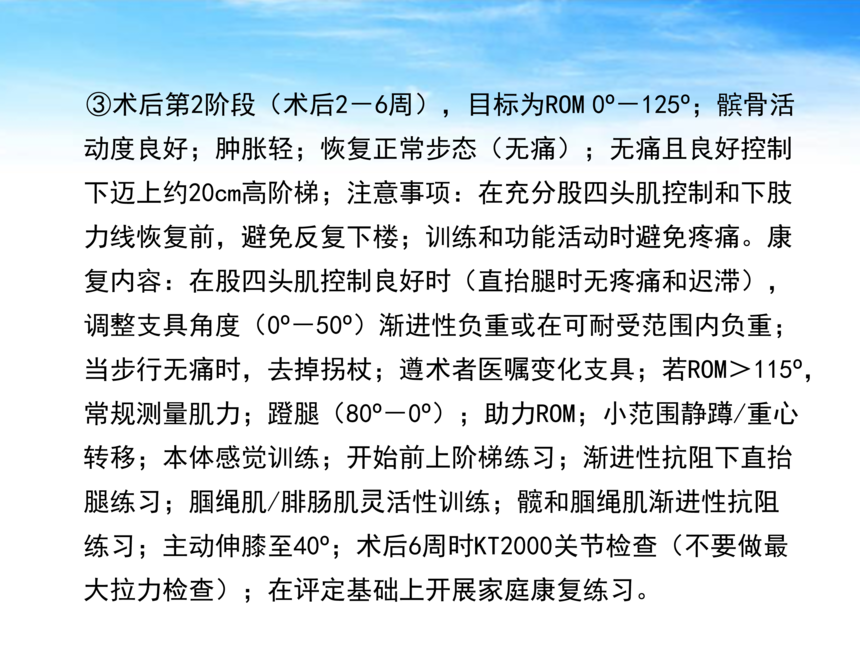 ③术后第2阶段（术后2－6周），目标为ROM 0º－125º；髌骨活动度良好；肿胀轻；恢复正常步态（无痛）；无痛且良好控制下迈上约20cm高阶梯；注意事项：在充分股四头肌控制和下肢力线恢复前，避免反复下楼；训练和功能活动时避免疼痛。康复内容：在股四头肌控制良好时（直抬腿时无疼痛和迟滞），调整支具角度（0º－50º）渐进性负重或在可耐受范围内负重；当步行无痛时，去掉拐杖；遵术者医嘱变化支具；若ROM＞115º，常规测量肌力；蹬腿（80º－0º）；助力ROM；小范围静蹲/重心转移；本体感觉训练；开始前上阶梯练习；渐进性抗阻下直抬腿练习；腘绳肌/腓肠肌灵活性训练；髋和腘绳肌渐进性抗阻练习；主动伸膝至40º；术后6周时KT2000关节检查（不要做最大拉力检查）；在评定基础上开展家庭康复练习。